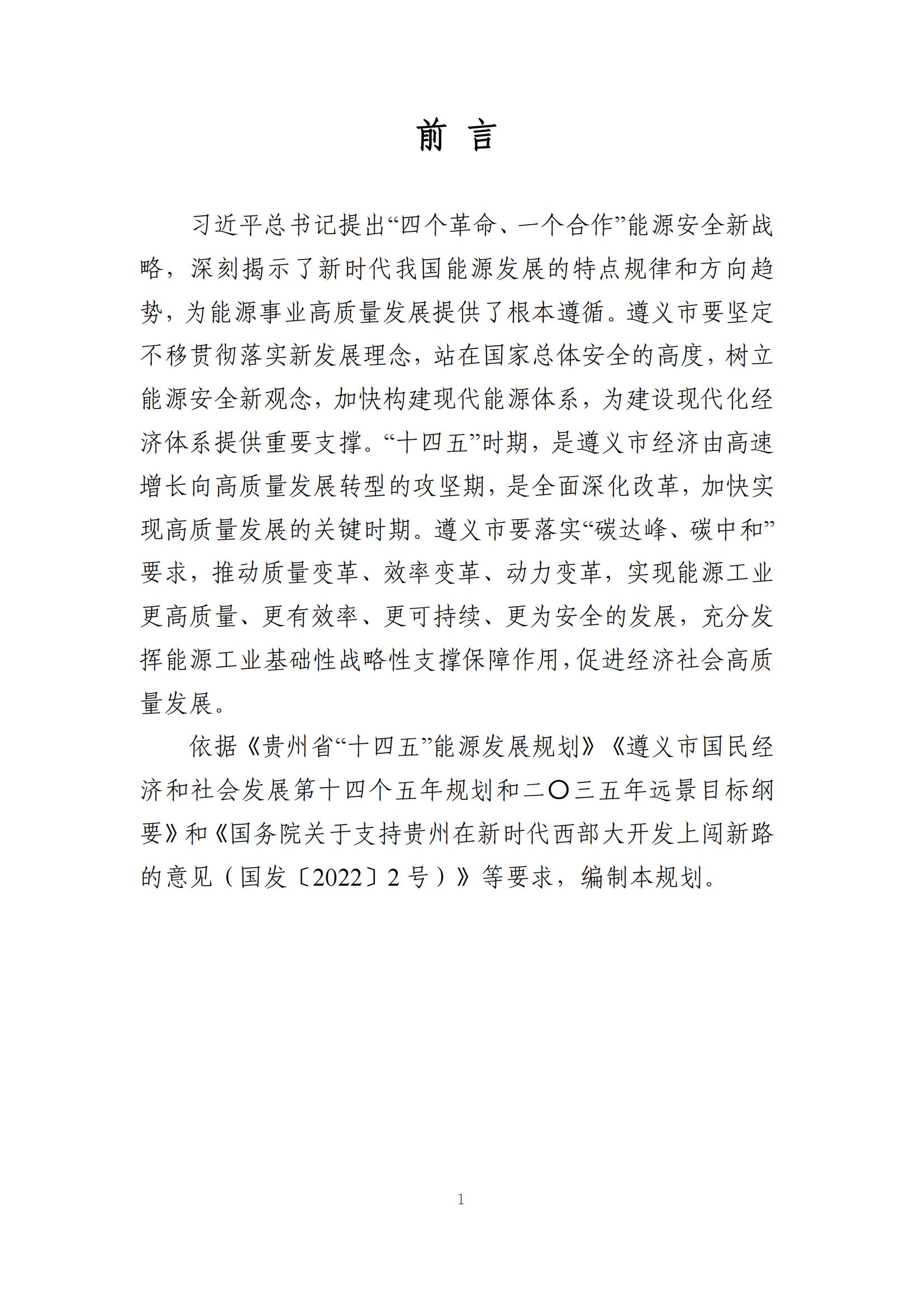 前 言

习近平总书记提出“四个革命、一个合作”能源安全新战略，深刻揭示了新时代我国能源发展的特点规律和方向趋势，为能源事业高质量发展提供了根本遵循。遵义市要坚定不移贯彻落实新发展理念，站在国家总体安全的高度，树立能源安全新观念，加快构建现代能源体系，为建设现代化经济体系提供重要支撑。“十四五”时期，是遵义市经济由高速增长向高质量发展转型的攻坚期，是全面深化改革，加快实现高质量发展的关键时期。遵义市要落实“碳达峰、碳中和”要求，推动质量变革、效率变革、动力变革，实现能源工业更高质量、更有效率、更可持续、更为安全的发展，充分发挥能源工业基础性战略性支撑保障作用，促进经济社会高质量发展。

依据《贵州省“十四五”能源发展规划》《遵义市国民经济和社会发展第十四个五年规划和二〇三五年远景目标纲要》和《国务院关于支持贵州在新时代西部大开发上闯新路的意见（国发〔2022〕2 号）》等要求，编制本规划。

1